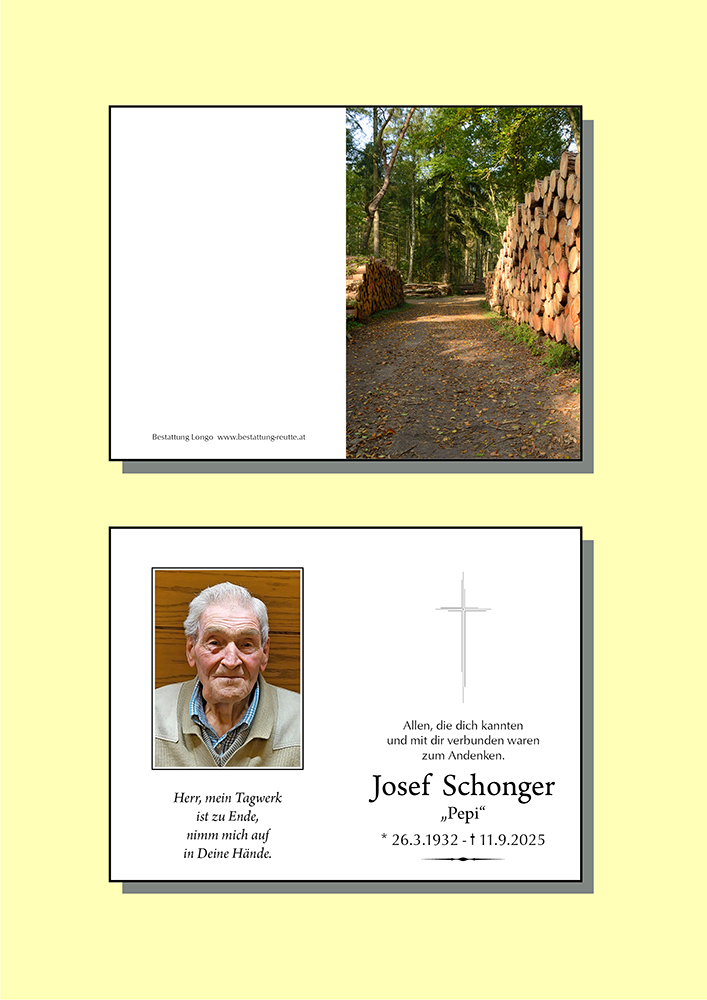 Bestattung Longo www.bestattung-reutte.at

Herr, mein Tagwerk ist zu Ende, nimm mich auf in Deine Hände.

Allen, die dich kannten und mit dir verbunden waren zum Andenken.

Josef Schonger

„Pepi“

* 26.3.1932 - † 11.9.2025